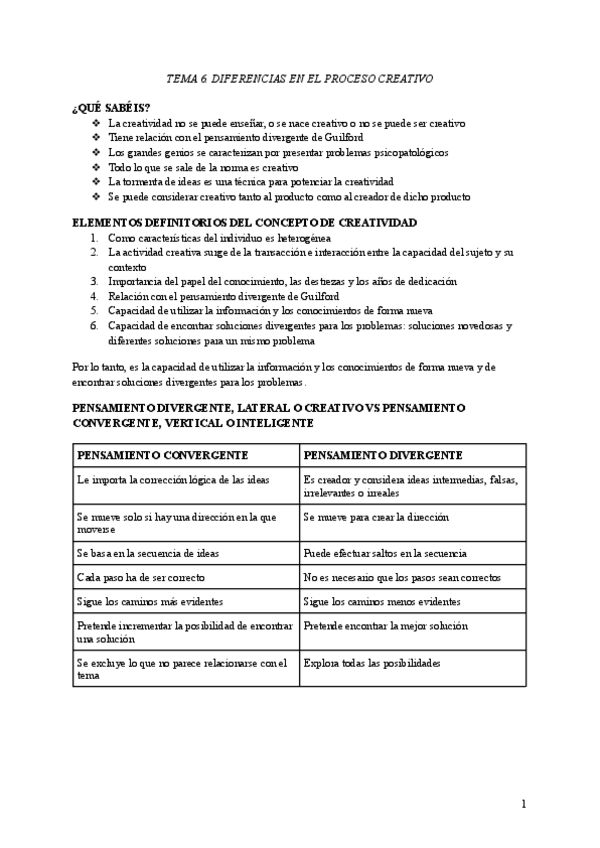 TEMA 6 DIFERENCIAS EN EL PROCESO CREATIVO

¿QUÉ SABÉIS?
❖ La creatividad no se puede enseñar, o se nace creativo o no se puede ser creativo
❖ Tiene relación con el pensamiento divergente de Guilford
❖ Los grandes genios se caracterizan por presentar problemas psicopatológicos
❖ Todo lo que se sale de la norma es creativo
❖ La tormenta de ideas es una técnica para potenciar la creatividad
❖ Se puede considerar creativo tanto al producto como al creador de dicho producto

ELEMENTOS DEFINITORIOS DEL CONCEPTO DE CREATIVIDAD
1. Como características del individuo es heterogénea
2. La actividad creativa surge de la transacción e interacción entre la capacidad del sujeto y su contexto
3. Importancia del papel del conocimiento, las destrezas y los años de dedicación
4. Relación con el pensamiento divergente de Guilford
5. Capacidad de utilizar la información y los conocimientos de forma nueva
6. Capacidad de encontrar soluciones divergentes para los problemas: soluciones novedosas y diferentes soluciones para un mismo problema

Por lo tanto, es la capacidad de utilizar la información y los conocimientos de forma nueva y de encontrar soluciones divergentes para los problemas.

PENSAMIENTO DIVERGENTE, LATERAL O CREATIVO VS PENSAMIENTO CONVERGENTE, VERTICAL O INTELIGENTE

| PENSAMIENTO CONVERGENTE | PENSAMIENTO DIVERGENTE |
|---|---|
| Le importa la corrección lógica de las ideas | Es creador y considera ideas intermedias, falsas, irrelevantes o irreales |
| Se mueve solo si hay una dirección en la que moverse | Se mueve para crear la dirección |
| Se basa en la secuencia de ideas | Puede efectuar saltos en la secuencia |
| Cada paso ha de ser correcto | No es necesario que los pasos sean correctos |
| Sigue los caminos más evidentes | Sigue los caminos menos evidentes |
| Pretende incrementar la posibilidad de encontrar una solución | Pretende encontrar la mejor solución |
| Se excluye lo que no parece relacionarse con el tema | Explora todas las posibilidades |

1